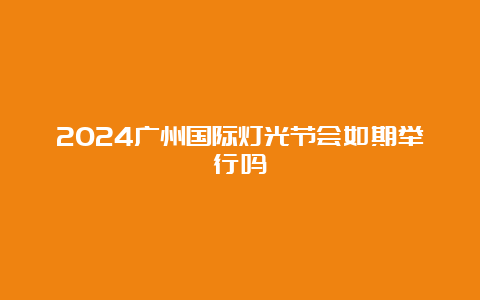 2024广州国际灯光节会如期举行吗